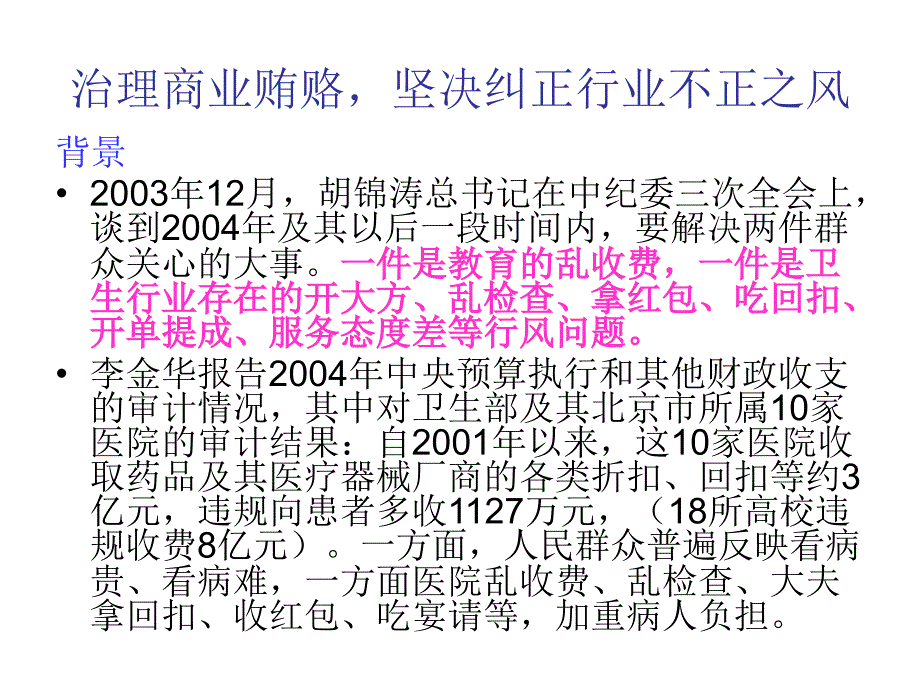 治理商业贿赂，坚决纠正行业不正之风

背景

• 2003年12月，胡锦涛总书记在中纪委三次全会上，谈到2004年及其以后一段时间内，要解决两件群众关心的大事。一件是教育的乱收费，一件是卫生行业存在的开大方、乱检查、拿红包、吃回扣、开单提成、服务态度差等行风问题。

• 李金华报告2004年中央预算执行和其他财政收支的审计情况，其中对卫生部及其北京市所属10家医院的审计结果：自2001年以来，这10家医院收取药品及其医疗器械厂商的各类折扣、回扣等约3亿元，违规向患者多收1127万元，（18所高校违规收费8亿元）。一方面，人民群众普遍反映看病贵、看病难，一方面医院乱收费、乱检查、大夫拿回扣、收红包、吃宴请等，加重病人负担。